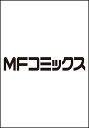 MFコミックス